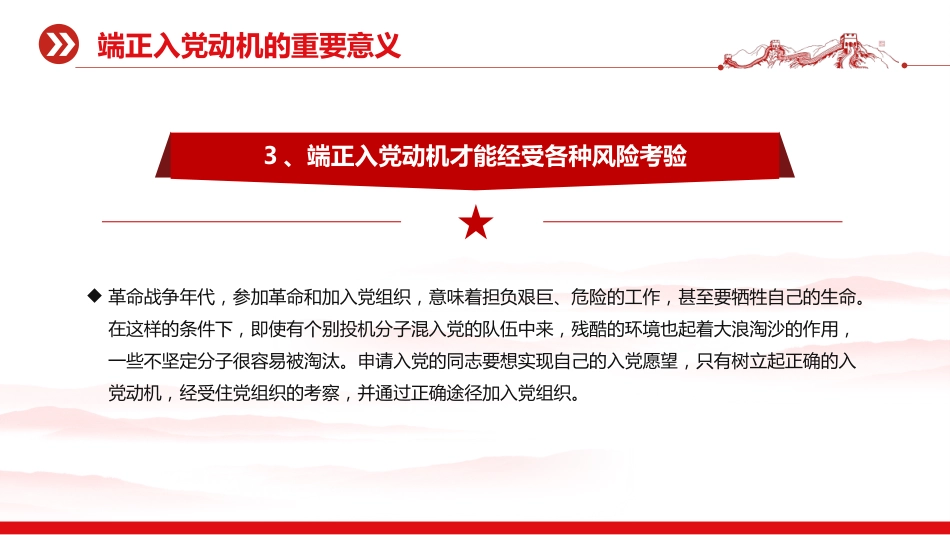 端正入党动机的重要意义

3、端正入党动机才能经受各种风险考验

◆ 革命战争年代，参加革命和加入党组织，意味着担负艰巨、危险的工作，甚至要牺牲自己的生命。在这样的条件下，即使有个别投机分子混入党的队伍中来，残酷的环境也起着大浪淘沙的作用，一些不坚定分子很容易被淘汰。申请入党的同志要想实现自己的入党愿望，只有树立起正确的入党动机，经受住党组织的考察，并通过正确途径加入党组织。